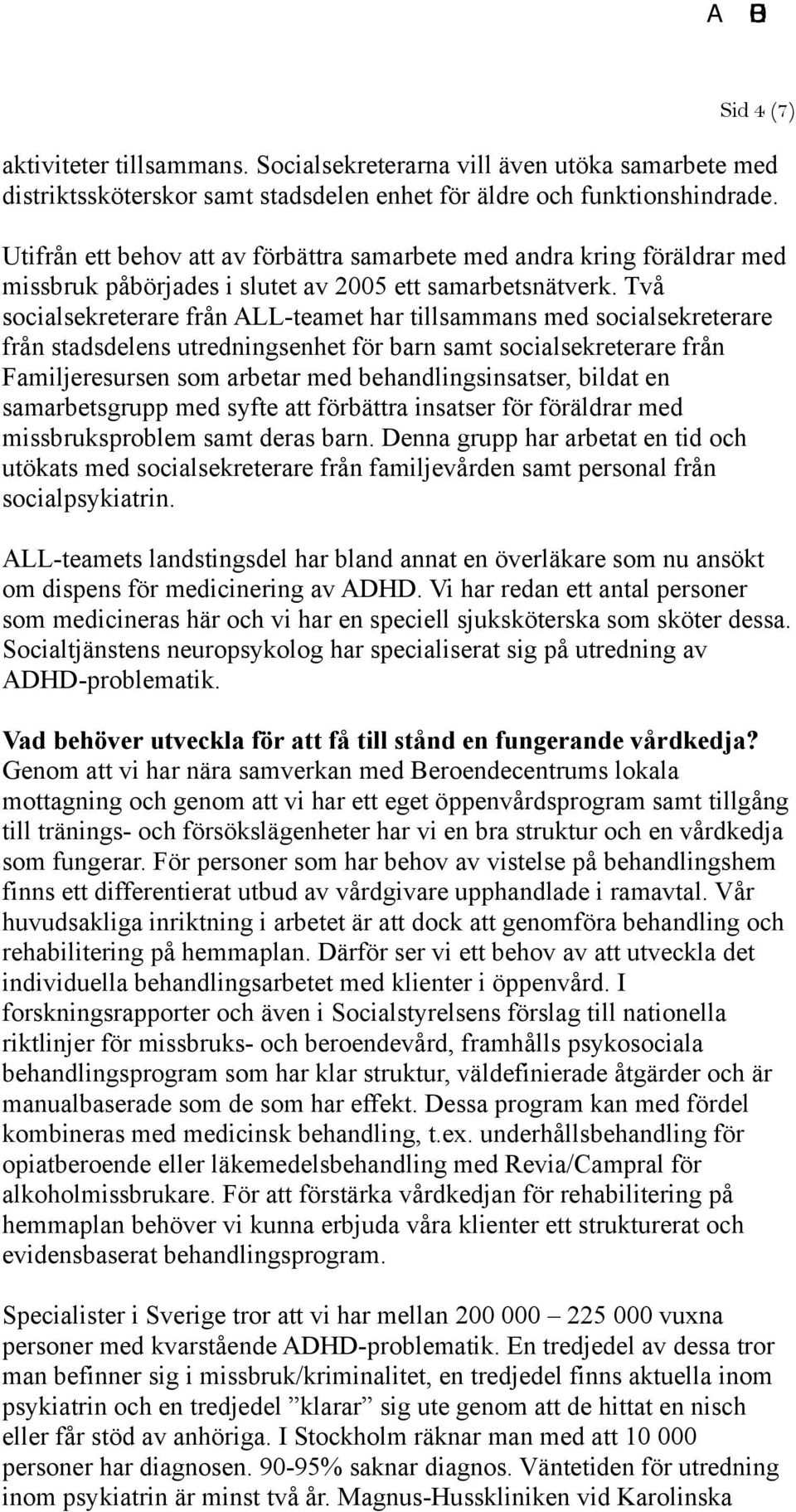 A B

Sid 4 (7)

aktiviteter tillsammans. Socialsekreterarna vill även utöka samarbete med distriktssköterskor samt stadsdelen enhet för äldre och funktionshindrade.

Utifrån ett behov att av förbättra samarbete med andra kring föräldrar med missbruk påbörjades i slutet av 2005 ett samarbetsnätverk. Två socialsekreterare från ALL-teamet har tillsammans med socialsekreterare från stadsdelens utredningsenhet för barn samt socialsekreterare från Familjeresursen som arbetar med behandlingsinsatser, bildat en samarbetsgrupp med syfte att förbättra insatser för föräldrar med missbruksproblem samt deras barn. Denna grupp har arbetat en tid och utökats med socialsekreterare från familjevården samt personal från socialpsykiatrin.

ALL-teamets landstingsdel har bland annat en överläkare som nu ansökt om dispens för medicinering av ADHD. Vi har redan ett antal personer som medicineras här och vi har en speciell sjuksköterska som sköter dessa. Socialtjänstens neuropsykolog har specialiserat sig på utredning av ADHD-problematik.

Vad behöver utveckla för att få till stånd en fungerande vårdkedja?
Genom att vi har nära samverkan med Beroendecentrums lokala mottagning och genom att vi har ett eget öppenvårdsprogram samt tillgång till tränings- och försökslägenheter har vi en bra struktur och en vårdkedja som fungerar. För personer som har behov av vistelse på behandlingshem finns ett differentierat utbud av vårdgivare upphandlade i ramavtal. Vår huvudsakliga inriktning i arbetet är att dock att genomföra behandling och rehabilitering på hemmaplan. Därför ser vi ett behov av att utveckla det individuella behandlingsarbetet med klienter i öppenvård. I forskningsrapporter och även i Socialstyrelsens förslag till nationella riktlinjer för missbruks- och beroendevård, framhålls psykosociala behandlingsprogram som har klar struktur, väldefinierade åtgärder och är manualbaserade som de som har effekt. Dessa program kan med fördel kombineras med medicinsk behandling, t.ex. underhållsbehandling för opiatberoende eller läkemedelsbehandling med Revia/Campral för alkoholmissbrukare. För att förstärka vårdkedjan för rehabilitering på hemmaplan behöver vi kunna erbjuda våra klienter ett strukturerat och evidensbaserat behandlingsprogram.

Specialister i Sverige tror att vi har mellan 200 000 – 225 000 vuxna personer med kvarstående ADHD-problematik. En tredjedel av dessa tror man befinner sig i missbruk/kriminalitet, en tredjedel finns aktuella inom psykiatrin och en tredjedel ”klarar” sig ute genom att de hittat en nisch eller får stöd av anhöriga. I Stockholm räknar man med att 10 000 personer har diagnosen. 90-95% saknar diagnos. Väntetiden för utredning inom psykiatrin är minst två år. Magnus-Husskliniken vid Karolinska